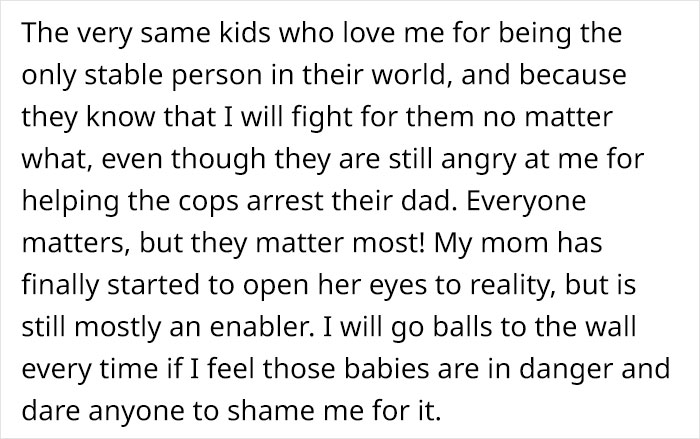 The very same kids who love me for being the only stable person in their world, and because they know that I will fight for them no matter what, even though they are still angry at me for helping the cops arrest their dad. Everyone matters, but they matter most! My mom has finally started to open her eyes to reality, but is still mostly an enabler. I will go balls to the wall every time if I feel those babies are in danger and dare anyone to shame me for it.